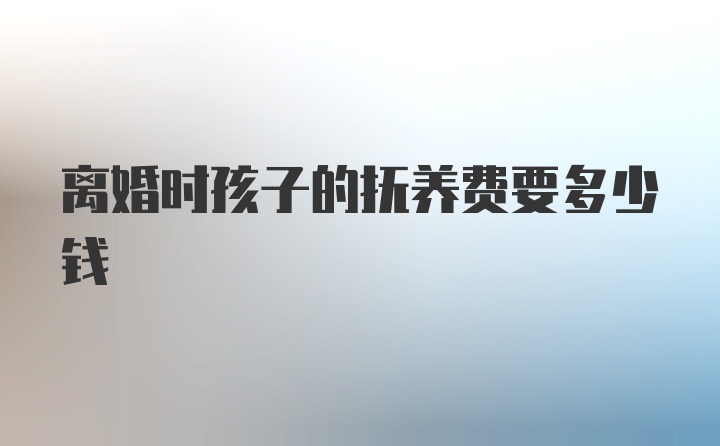 离婚时孩子的抚养费要多少钱